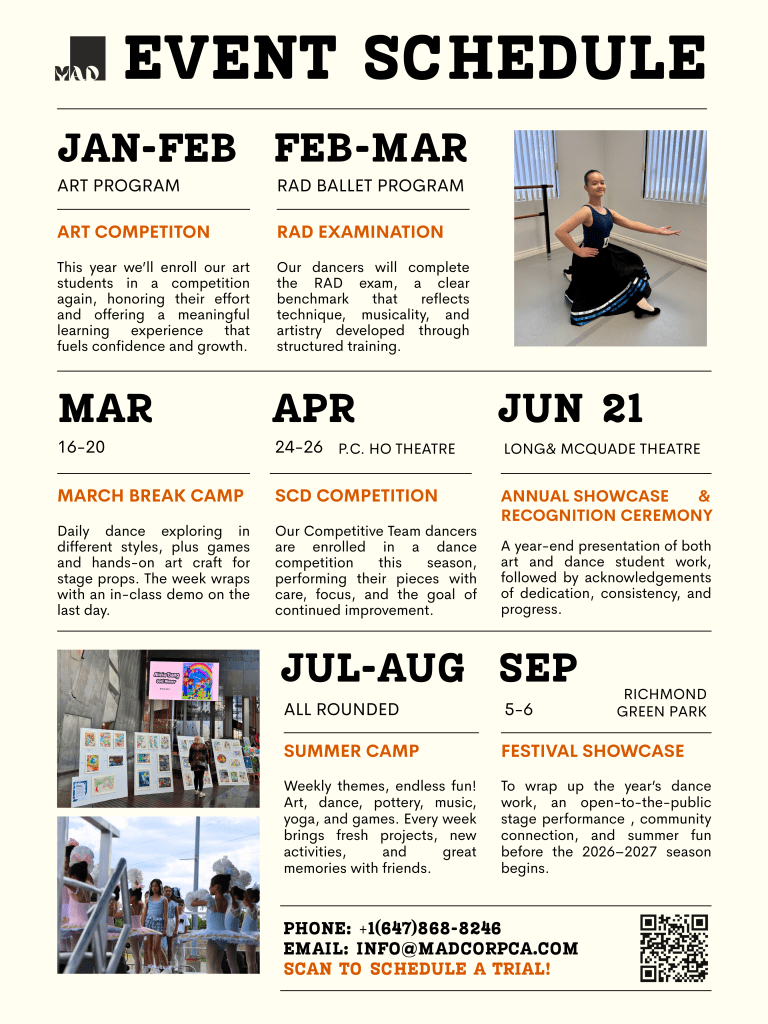 MAD

EVENT SCHEDULE

JAN-FEB

ART PROGRAM

ART COMPETITON

This year we'll enroll our art students in a competition again, honoring their effort and offering a meaningful learning experience that fuels confidence and growth.

FEB-MAR

RAD BALLET PROGRAM

RAD EXAMINATION

Our dancers will complete the RAD exam, a clear benchmark that reflects technique, musicality, and artistry developed through structured training.

MAR

16-20

MARCH BREAK CAMP

Daily dance exploring in different styles, plus games and hands-on art craft for stage props. The week wraps with an in-class demo on the last day.

APR

24-26 P.C. HO THEATRE

SCD COMPETITION

Our Competitive Team dancers are enrolled in a dance competition this season, performing their pieces with care, focus, and the goal of continued improvement.

JUN 21

LONG& MCQUADE THEATRE

ANNUAL SHOWCASE & RECOGNITION CEREMONY

A year-end presentation of both art and dance student work, followed by acknowledgements of dedication, consistency, and progress.

JUL-AUG

ALL ROUNDED

SUMMER CAMP

Weekly themes, endless fun! Art, dance, pottery, music, yoga, and games. Every week brings fresh projects, new activities, and great memories with friends.

SEP

5-6

RICHMOND GREEN PARK

FESTIVAL SHOWCASE

To wrap up the year's dance work, an open-to-the-public stage performance , community connection, and summer fun before the 2026–2027 season begins.

PHONE: +1(647)868-8246
EMAIL: INFO@MADCORPCA.COM
SCAN TO SCHEDULE A TRIAL!